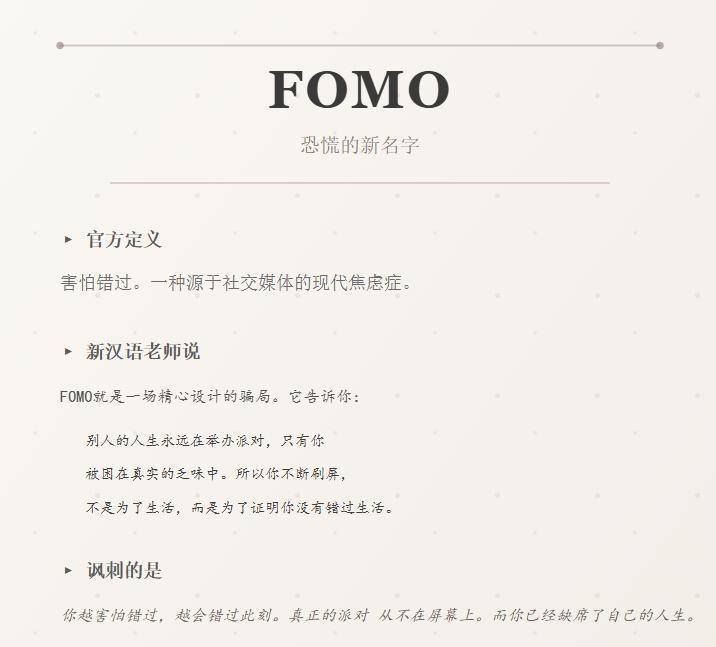 FOMO

恐慌的新名字

▸ 官方定义

害怕错过。一种源于社交媒体的现代焦虑症。

▸ 新汉语老师说

FOMO就是一场精心设计的骗局。它告诉你：

别人的人生永远在举办派对，只有你
被困在真实的乏味中。所以你不断刷屏，
不是为了生活，而是为了证明你没有错过生活。

▸ 讽刺的是

你越害怕错过，越会错过此刻。真正的派对 从不在屏幕上。而你已经缺席了自己的人生。